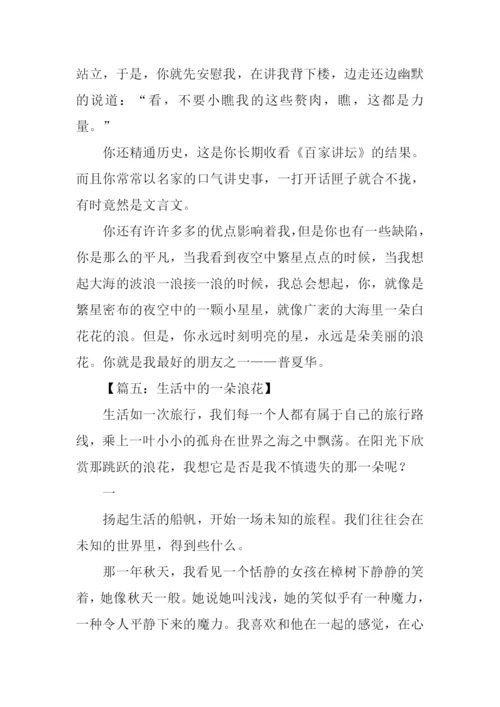 站立，于是，你就先安慰我，在讲我背下楼，边走还边幽默的说道：“看，不要小瞧我的这些赘肉，瞧，这都是力量。”

你还精通历史，这是你长期收看《百家讲坛》的结果。而且你常常以名家的口气讲史事，一打开话匣子就合不拢，有时竟然是文言文。

你还有许许多多的优点影响着我，但是你也有一些缺陷，你是那么的平凡，当我看到夜空中繁星点点的时候，当我想起大海的波浪一浪接一浪的时候，我总会想起，你，就像是繁星密布的夜空中的一颗小星星，就像广袤的大海里一朵白花花的浪。但是，你永远时刻明亮的星，永远是朵美丽的浪花。你就是我最好的朋友之一——普夏华。

【篇五：生活中的一朵浪花】

生活如一次旅行，我们每一个人都有属于自己的旅行路线，乘上一叶小小的孤舟在世界之海之中飘荡。在阳光下欣赏那跳跃的浪花，我想它是否是我不慎遗失的那一朵呢？

一

扬起生活的船帆，开始一场未知的旅程。我们往往会在未知的世界里，得到些什么。

那一年秋天，我看见一个恬静的女孩在樟树下静静的笑着，她像秋天一般。她说她叫浅浅，她的笑似乎有一种魔力，一种令人平静下来的魔力。我喜欢和他在一起的感觉，在心